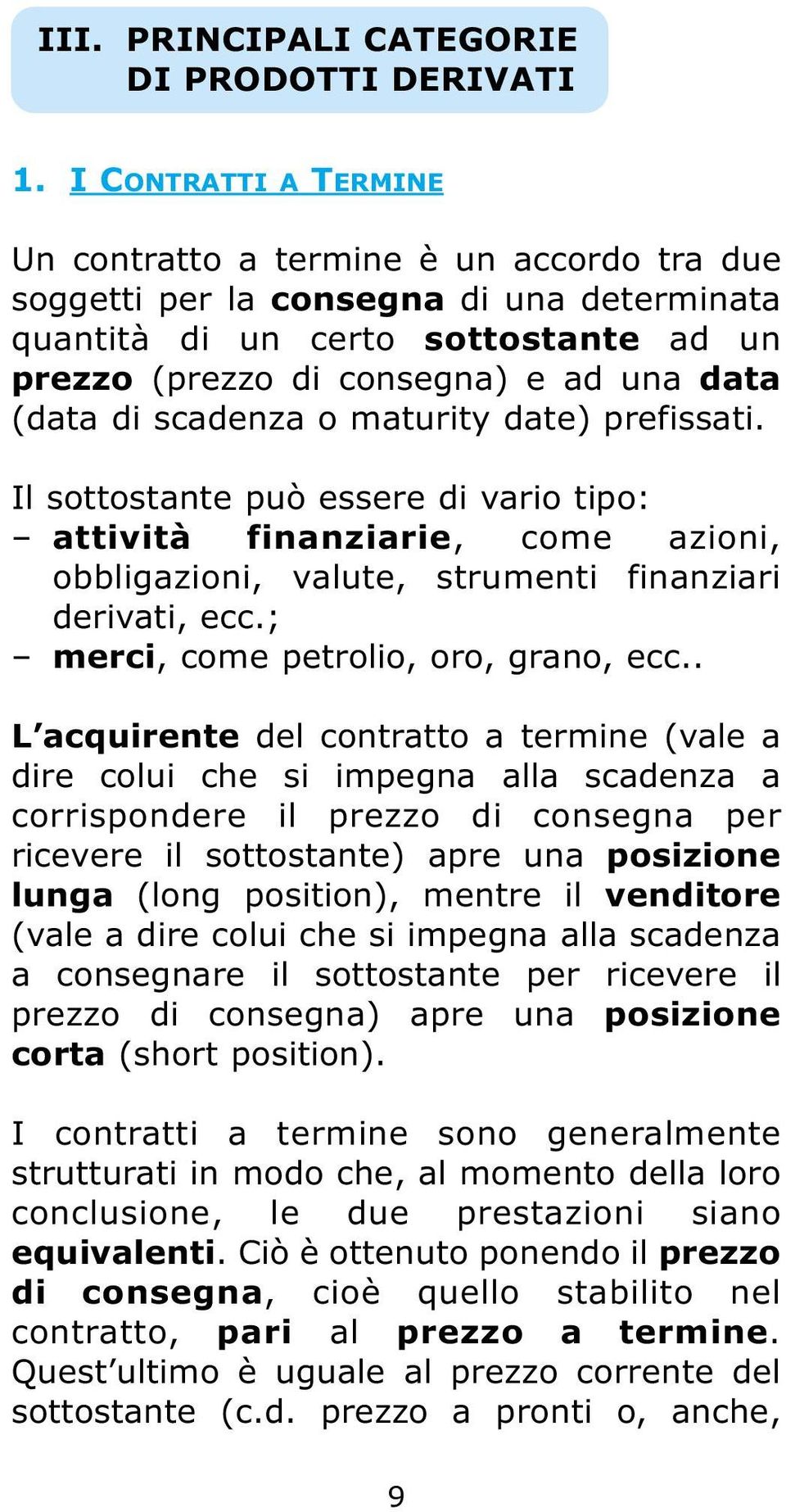 III. PRINCIPALI CATEGORIE DI PRODOTTI DERIVATI

1. I CONTRATTI A TERMINE

Un contratto a termine è un accordo tra due soggetti per la consegna di una determinata quantità di un certo sottostante ad un prezzo (prezzo di consegna) e ad una data (data di scadenza o maturity date) prefissati.

Il sottostante può essere di vario tipo:
– attività finanziarie, come azioni, obbligazioni, valute, strumenti finanziari derivati, ecc.;
– merci, come petrolio, oro, grano, ecc..

L’acquirente del contratto a termine (vale a dire colui che si impegna alla scadenza a corrispondere il prezzo di consegna per ricevere il sottostante) apre una posizione lunga (long position), mentre il venditore (vale a dire colui che si impegna alla scadenza a consegnare il sottostante per ricevere il prezzo di consegna) apre una posizione corta (short position).

I contratti a termine sono generalmente strutturati in modo che, al momento della loro conclusione, le due prestazioni siano equivalenti. Ciò è ottenuto ponendo il prezzo di consegna, cioè quello stabilito nel contratto, pari al prezzo a termine. Quest’ultimo è uguale al prezzo corrente del sottostante (c.d. prezzo a pronti o, anche,

9